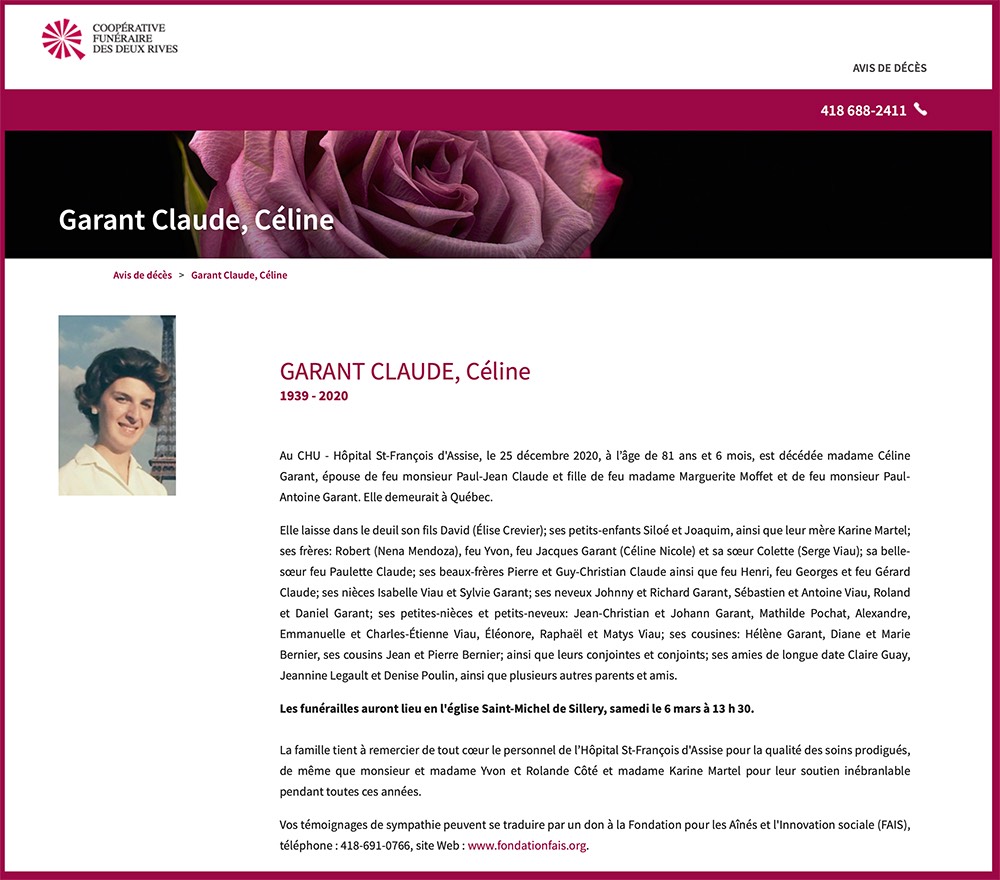 COOPÉRATIVE FUNÉRAIRE DES DEUX RIVES

AVIS DE DÉCÈS

418 688-2411

Garant Claude, Céline

Avis de décès > Garant Claude, Céline

GARANT CLAUDE, Céline
1939 - 2020

Au CHU - Hôpital St-François d'Assise, le 25 décembre 2020, à l'âge de 81 ans et 6 mois, est décédée madame Céline Garant, épouse de feu monsieur Paul-Jean Claude et fille de feu madame Marguerite Moffet et de feu monsieur Paul-Antoine Garant. Elle demeurait à Québec.

Elle laisse dans le deuil son fils David (Élise Crevier); ses petits-enfants Siloé et Joaquim, ainsi que leur mère Karine Martel; ses frères: Robert (Nena Mendoza), feu Yvon, feu Jacques Garant (Céline Nicole) et sa sœur Colette (Serge Viau); sa belle-sœur feu Paulette Claude; ses beaux-frères Pierre et Guy-Christian Claude ainsi que feu Henri, feu Georges et feu Gérard Claude; ses nièces Isabelle Viau et Sylvie Garant; ses neveux Johnny et Richard Garant, Sébastien et Antoine Viau, Roland et Daniel Garant; ses petites-nièces et petits-neveux: Jean-Christian et Johann Garant, Mathilde Pochat, Alexandre, Emmanuelle et Charles-Étienne Viau, Éléonore, Raphaël et Matys Viau; ses cousines: Hélène Garant, Diane et Marie Bernier, ses cousins Jean et Pierre Bernier; ainsi que leurs conjointes et conjoints; ses amies de longue date Claire Guay, Jeannine Legault et Denise Poulin, ainsi que plusieurs autres parents et amis.

Les funérailles auront lieu en l'église Saint-Michel de Sillery, samedi le 6 mars à 13 h 30.

La famille tient à remercier de tout cœur le personnel de l'Hôpital St-François d'Assise pour la qualité des soins prodigués, de même que monsieur et madame Yvon et Rolande Côté et madame Karine Martel pour leur soutien inébranlable pendant toutes ces années.

Vos témoignages de sympathie peuvent se traduire par un don à la Fondation pour les Aînés et l'Innovation sociale (FAIS), téléphone : 418-691-0766, site Web : www.fondationfais.org.